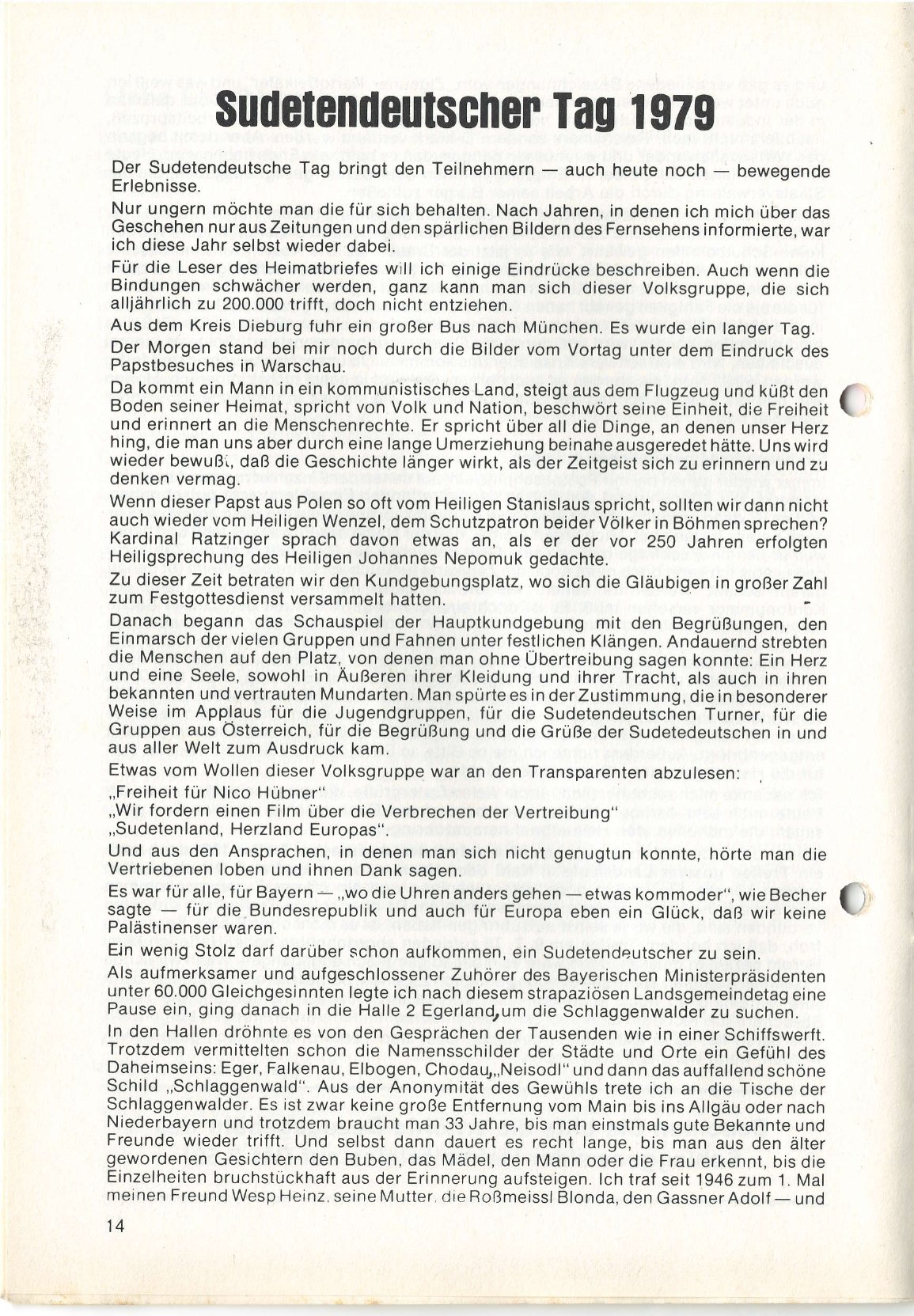 Sudetendeutscher Tag 1979

Der Sudetendeutsche Tag bringt den Teilnehmern — auch heute noch — bewegende Erlebnisse.

Nur ungern möchte man die für sich behalten. Nach Jahren, in denen ich mich über das Geschehen nur aus Zeitungen und den spärlichen Bildern des Fernsehens informierte, war ich diese Jahr selbst wieder dabei.

Für die Leser des Heimatbriefes will ich einige Eindrücke beschreiben. Auch wenn die Bindungen schwächer werden, ganz kann man sich dieser Volksgruppe, die sich alljährlich zu 200.000 trifft, doch nicht entziehen.

Aus dem Kreis Dieburg fuhr ein großer Bus nach München. Es wurde ein langer Tag.

Der Morgen stand bei mir noch durch die Bilder vom Vortag unter dem Eindruck des Papstbesuches in Warschau.

Da kommt ein Mann in ein kommunistisches Land, steigt aus dem Flugzeug und küßt den Boden seiner Heimat, spricht von Volk und Nation, beschwört seine Einheit, die Freiheit und erinnert an die Menschenrechte. Er spricht über all die Dinge, an denen unser Herz hing, die man uns aber durch eine lange Umerziehung beinahe ausgeredet hätte. Uns wird wieder bewußt, daß die Geschichte länger wirkt, als der Zeitgeist sich zu erinnern und zu denken vermag.

Wenn dieser Papst aus Polen so oft vom Heiligen Stanislaus spricht, sollten wir dann nicht auch wieder vom Heiligen Wenzel, dem Schutzpatron beider Völker in Böhmen sprechen? Kardinal Ratzinger sprach davon etwas an, als er der vor 250 Jahren erfolgten Heiligsprechung des Heiligen Johannes Nepomuk gedachte.

Zu dieser Zeit betraten wir den Kundgebungsplatz, wo sich die Gläubigen in großer Zahl zum Festgottesdienst versammelt hatten.

Danach begann das Schauspiel der Hauptkundgebung mit den Begrüßungen, den Einmarsch der vielen Gruppen und Fahnen unter festlichen Klängen. Andauernd strebten die Menschen auf den Platz, von denen man ohne Übertreibung sagen konnte: Ein Herz und eine Seele, sowohl in Äußeren ihrer Kleidung und ihrer Tracht, als auch in ihren bekannten und vertrauten Mundarten. Man spürte es in der Zustimmung, die in besonderer Weise im Applaus für die Jugendgruppen, für die Sudetendeutschen Turner, für die Gruppen aus Österreich, für die Begrüßung und die Grüße der Sudetedeutschen in und aus aller Welt zum Ausdruck kam.

Etwas vom Wollen dieser Volksgruppe war an den Transparenten abzulesen:
„Freiheit für Nico Hübner"
„Wir fordern einen Film über die Verbrechen der Vertreibung"
„Sudetenland, Herzland Europas".

Und aus den Ansprachen, in denen man sich nicht genugtun konnte, hörte man die Vertriebenen loben und ihnen Dank sagen.

Es war für alle, für Bayern — „wo die Uhren anders gehen — etwas kommoder", wie Becher sagte — für die Bundesrepublik und auch für Europa eben ein Glück, daß wir keine Palästinenser waren.

Ein wenig Stolz darf darüber schon aufkommen, ein Sudetendeutscher zu sein.

Als aufmerksamer und aufgeschlossener Zuhörer des Bayerischen Ministerpräsidenten unter 60.000 Gleichgesinnten legte ich nach diesem strapaziösen Landsgemeindetag eine Pause ein, ging danach in die Halle 2 Egerland, um die Schlaggenwalder zu suchen.

In den Hallen dröhnte es von den Gesprächen der Tausenden wie in einer Schiffswerft. Trotzdem vermittelten schon die Namensschilder der Städte und Orte ein Gefühl des Daheimseins: Eger, Falkenau, Elbogen, Chodau, „Neisodl" und dann das auffallend schöne Schild „Schlaggenwald". Aus der Anonymität des Gewühls trete ich an die Tische der Schlaggenwalder. Es ist zwar keine große Entfernung vom Main bis ins Allgäu oder nach Niederbayern und trotzdem braucht man 33 Jahre, bis man einstmals gute Bekannte und Freunde wieder trifft. Und selbst dann dauert es recht lange, bis man aus den älter gewordenen Gesichtern den Buben, das Mädel, den Mann oder die Frau erkennt, bis die Einzelheiten bruchstückhaft aus der Erinnerung aufsteigen. Ich traf seit 1946 zum 1. Mal meinen Freund Wesp Heinz, seine Mutter, die Roßmeissl Blonda, den Gassner Adolf — und

14